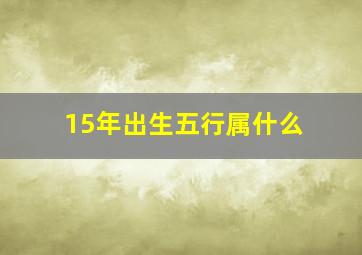 15年出生五行属什么